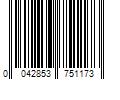 0 042853 751173